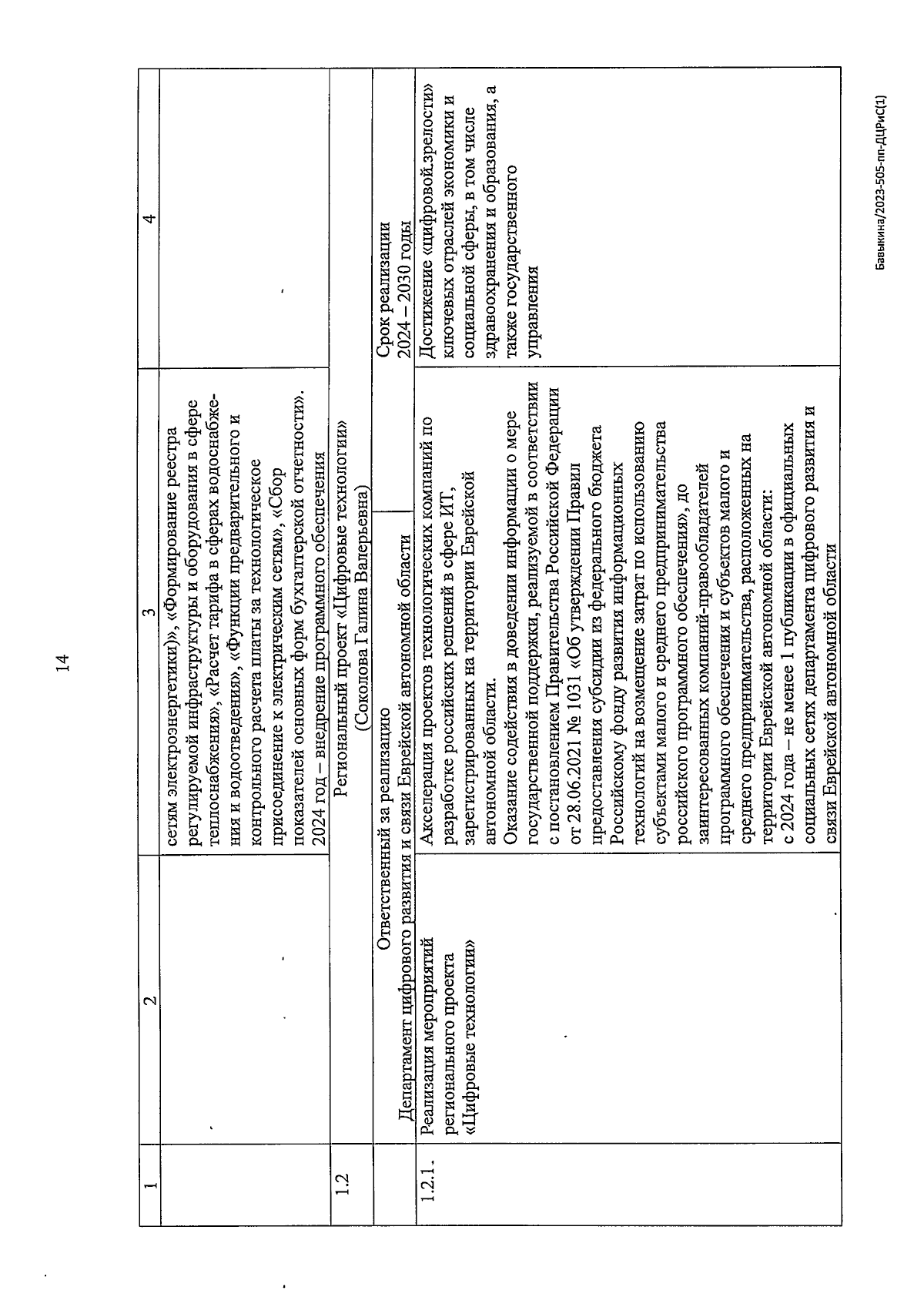 14

| 1 | 2 | 3 | 4 |
|---|---|---|---|
| | | сетям электроэнергетики)», «Формирование реестра регулируемой инфраструктуры и оборудования в сфере теплоснабжения», «Расчет тарифа в сферах водоснабжения и водоотведения», «Функции предварительного и контрольного расчета платы за технологическое присоединение к электрическим сетям», «Сбор показателей основных форм бухгалтерской отчетности». 2024 год – внедрение программного обеспечения | |
| 1.2 | Региональный проект «Цифровые технологии» (Соколова Галина Валерьевна) | | |
| | Ответственный за реализацию Департамент цифрового развития и связи Еврейской автономной области | | Срок реализации 2024 – 2030 годы |
| 1.2.1. | Реализация мероприятий регионального проекта «Цифровые технологии» | Акселерация проектов технологических компаний по разработке российских решений в сфере ИТ, зарегистрированных на территории Еврейской автономной области. Оказание содействия в доведении информации о мере государственной поддержки, реализуемой в соответствии с постановлением Правительства Российской Федерации от 28.06.2021 № 1031 «Об утверждении Правил предоставления субсидии из федерального бюджета Российскому фонду развития информационных технологий на возмещение затрат по использованию субъектами малого и среднего предпринимательства российского программного обеспечения», до заинтересованных компаний-правообладателей программного обеспечения и субъектов малого и среднего предпринимательства, расположенных на территории Еврейской автономной области: с 2024 года – не менее 1 публикации в официальных социальных сетях департамента цифрового развития и связи Еврейской автономной области | Достижение «цифровой зрелости» ключевых отраслей экономики и социальной сферы, в том числе здравоохранения и образования, а также государственного управления |

Бавыкина/2023-505-пп-ДЦРиС(1)